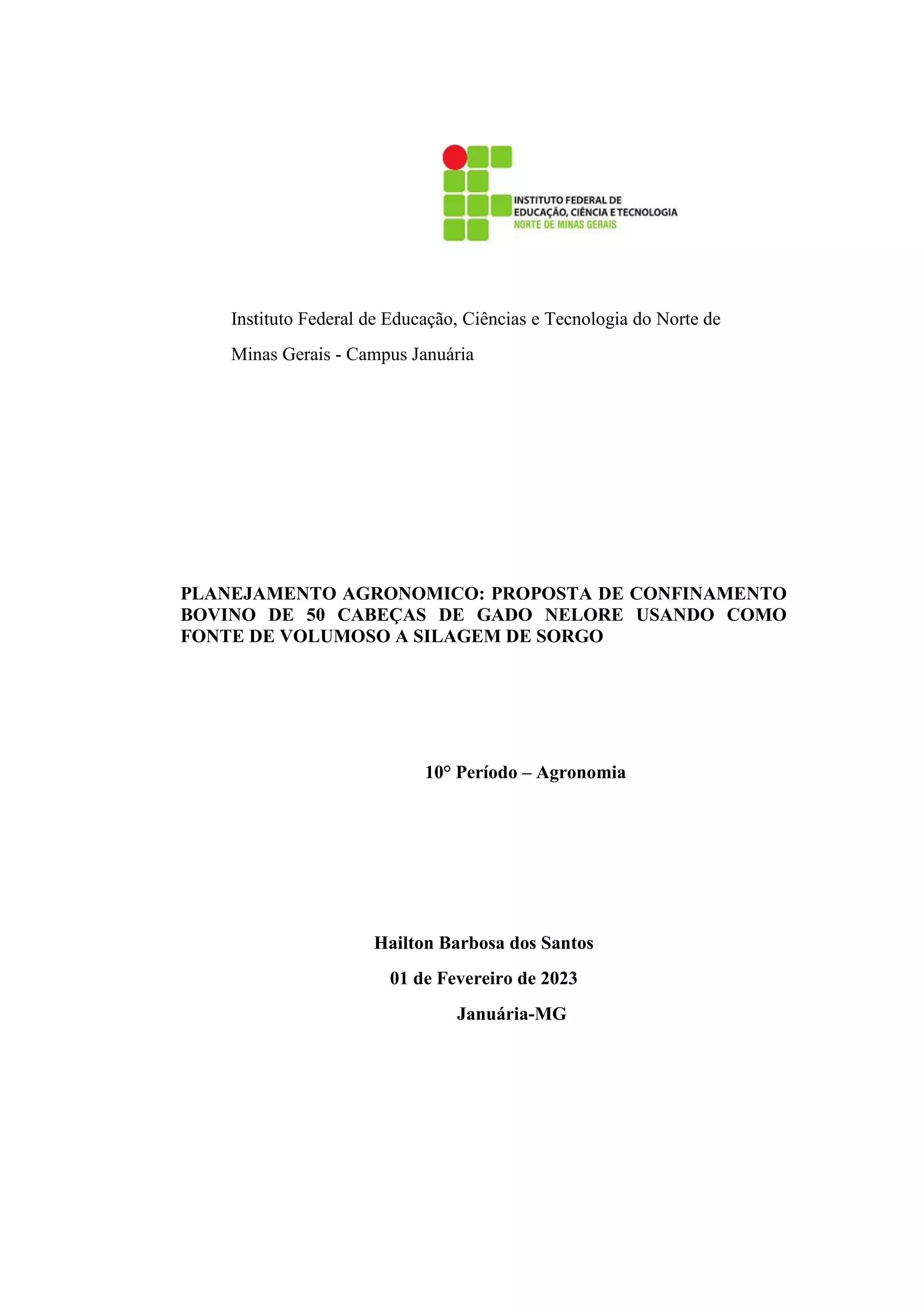 INSTITUTO FEDERAL DE
EDUCAÇÃO, CIÊNCIA E TECNOLOGIA
NORTE DE MINAS GERAIS

Instituto Federal de Educação, Ciências e Tecnologia do Norte de Minas Gerais - Campus Januária

PLANEJAMENTO AGRONOMICO: PROPOSTA DE CONFINAMENTO BOVINO DE 50 CABEÇAS DE GADO NELORE USANDO COMO FONTE DE VOLUMOSO A SILAGEM DE SORGO

10° Período – Agronomia

Hailton Barbosa dos Santos
01 de Fevereiro de 2023
Januária-MG